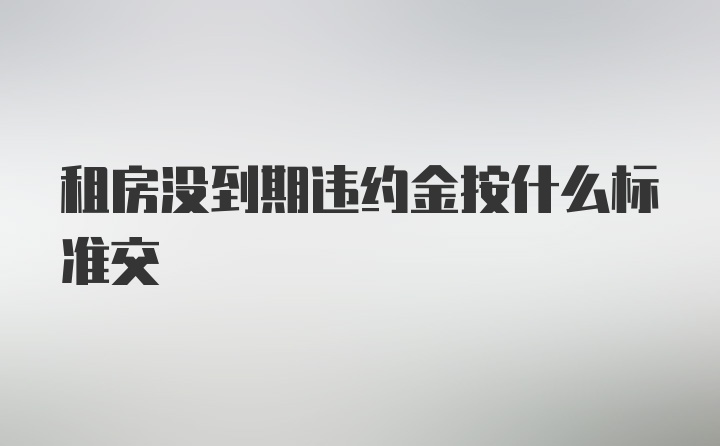 租房没到期违约金按什么标准交